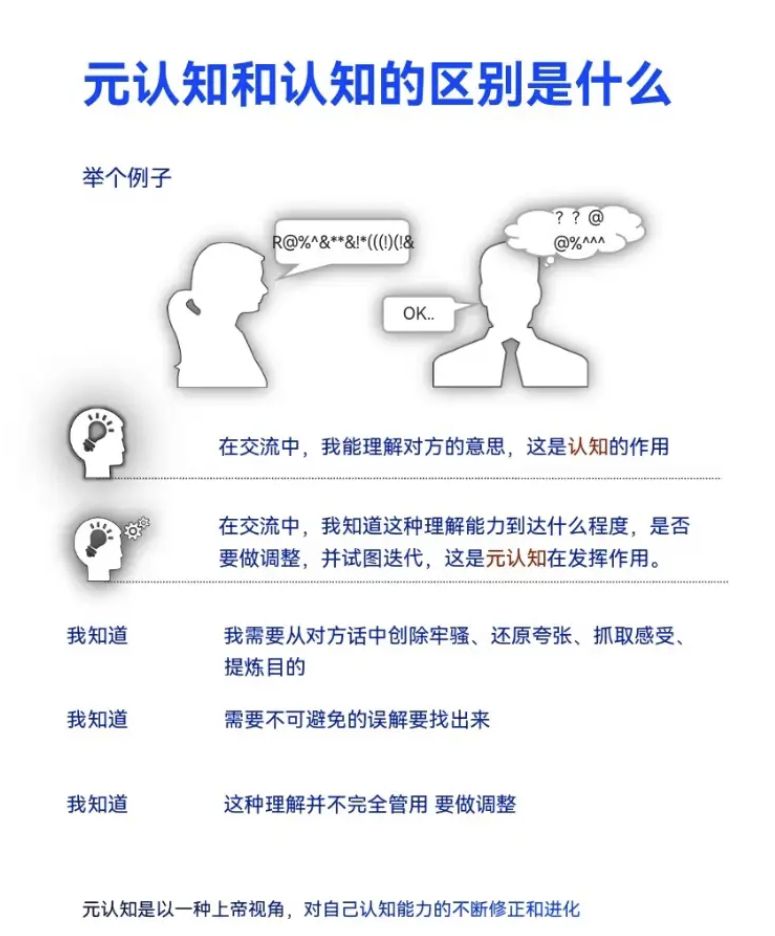 元认知和认知的区别是什么

举个例子

R@%^&**&!*(((!)(!&

? ? @
@%^^^

OK..

在交流中，我能理解对方的意思，这是认知的作用

在交流中，我知道这种理解能力到达什么程度，是否要做调整，并试图迭代，这是元认知在发挥作用。

我知道 我需要从对方话中创除牢骚、还原夸张、抓取感受、提炼目的

我知道 需要不可避免的误解要找出来

我知道 这种理解并不完全管用 要做调整

元认知是以一种上帝视角，对自己认知能力的不断修正和进化